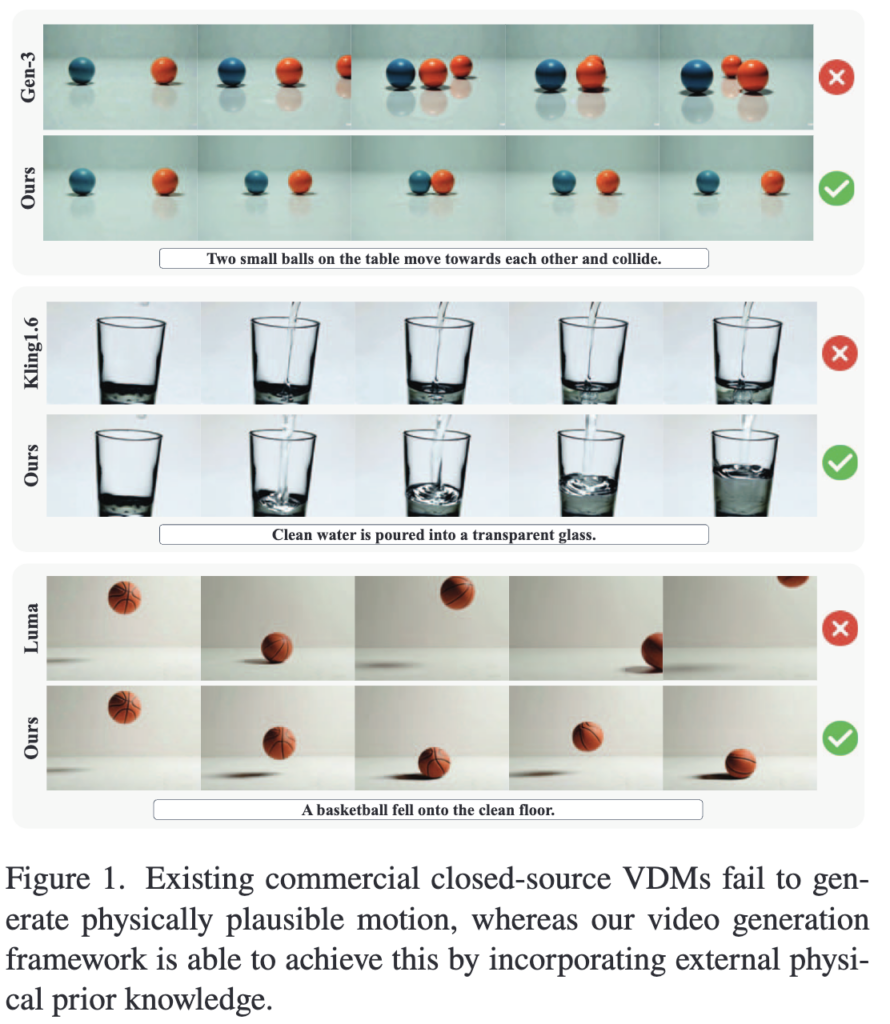 Gen-3

Ours

Two small balls on the table move towards each other and collide.

Kling1.6

Ours

Clean water is poured into a transparent glass.

Luma

Ours

A basketball fell onto the clean floor.

Figure 1. Existing commercial closed-source VDMs fail to generate physically plausible motion, whereas our video generation framework is able to achieve this by incorporating external physical prior knowledge.